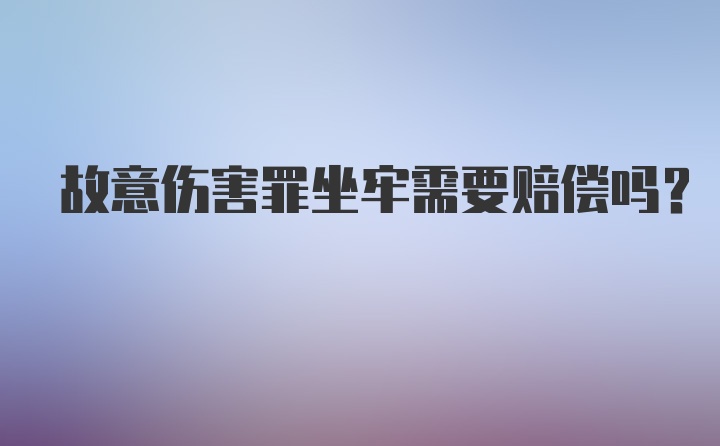 故意伤害罪坐牢需要赔偿吗？